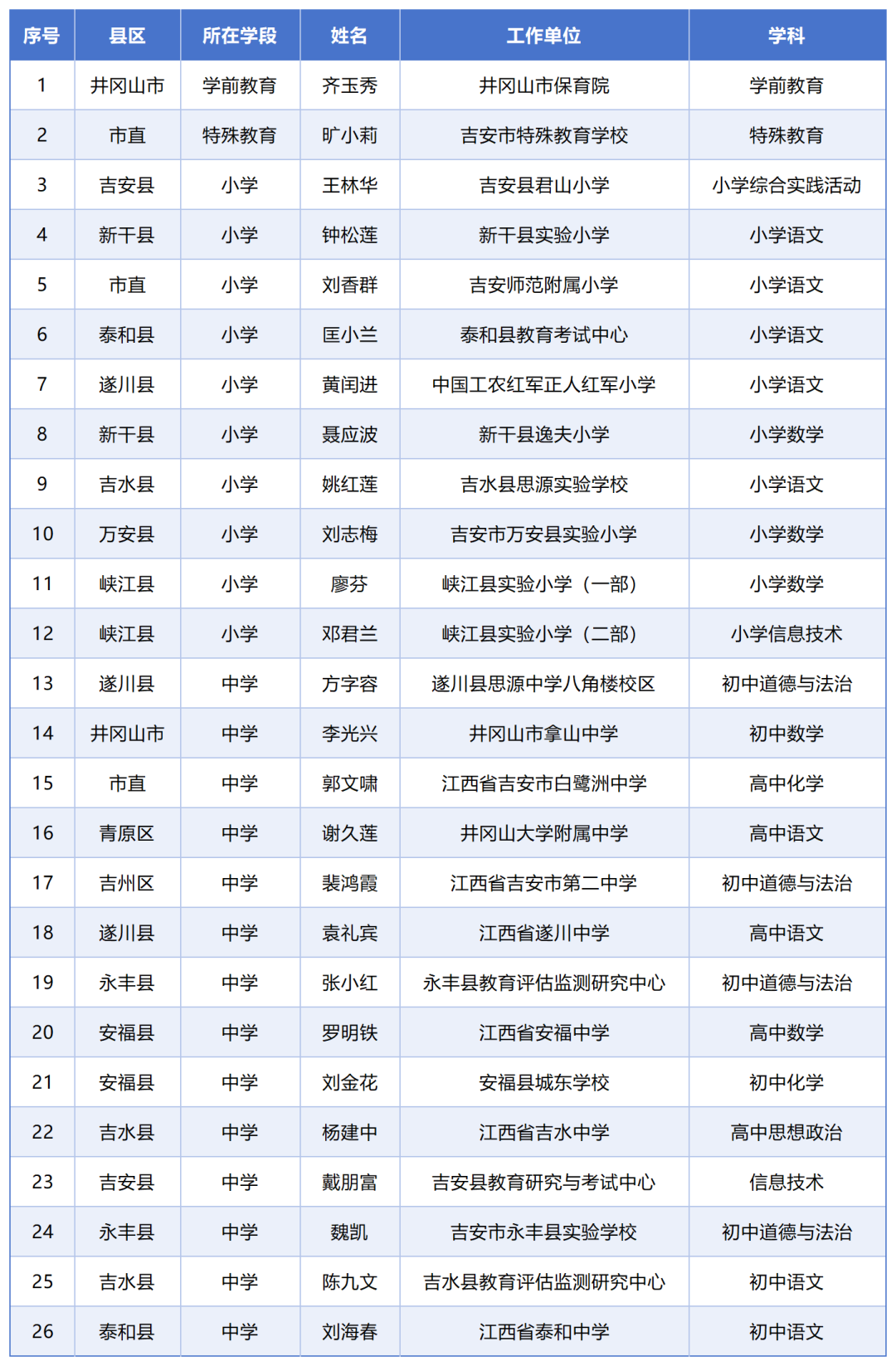 | 序号 | 县区 | 所在学段 | 姓名 | 工作单位 | 学科 |
|---|---|---|---|---|---|
| 1 | 井冈山市 | 学前教育 | 齐玉秀 | 井冈山市保育院 | 学前教育 |
| 2 | 市直 | 特殊教育 | 旷小莉 | 吉安市特殊教育学校 | 特殊教育 |
| 3 | 吉安县 | 小学 | 王林华 | 吉安县君山小学 | 小学综合实践活动 |
| 4 | 新干县 | 小学 | 钟松莲 | 新干县实验小学 | 小学语文 |
| 5 | 市直 | 小学 | 刘香群 | 吉安师范附属小学 | 小学语文 |
| 6 | 泰和县 | 小学 | 匡小兰 | 泰和县教育考试中心 | 小学语文 |
| 7 | 遂川县 | 小学 | 黄闰进 | 中国工农红军正人红军小学 | 小学语文 |
| 8 | 新干县 | 小学 | 聂应波 | 新干县逸夫小学 | 小学数学 |
| 9 | 吉水县 | 小学 | 姚红莲 | 吉水县思源实验学校 | 小学语文 |
| 10 | 万安县 | 小学 | 刘志梅 | 吉安市万安县实验小学 | 小学数学 |
| 11 | 峡江县 | 小学 | 廖芬 | 峡江县实验小学（一部） | 小学数学 |
| 12 | 峡江县 | 小学 | 邓君兰 | 峡江县实验小学（二部） | 小学信息技术 |
| 13 | 遂川县 | 中学 | 方字容 | 遂川县思源中学八角楼校区 | 初中道德与法治 |
| 14 | 井冈山市 | 中学 | 李光兴 | 井冈山市拿山中学 | 初中数学 |
| 15 | 市直 | 中学 | 郭文啸 | 江西省吉安市白鹭洲中学 | 高中化学 |
| 16 | 青原区 | 中学 | 谢久莲 | 井冈山大学附属中学 | 高中语文 |
| 17 | 吉州区 | 中学 | 裴鸿霞 | 江西省吉安市第二中学 | 初中道德与法治 |
| 18 | 遂川县 | 中学 | 袁礼宾 | 江西省遂川中学 | 高中语文 |
| 19 | 永丰县 | 中学 | 张小红 | 永丰县教育评估监测研究中心 | 初中道德与法治 |
| 20 | 安福县 | 中学 | 罗明铁 | 江西省安福中学 | 高中数学 |
| 21 | 安福县 | 中学 | 刘金花 | 安福县城东学校 | 初中化学 |
| 22 | 吉水县 | 中学 | 杨建中 | 江西省吉水中学 | 高中思想政治 |
| 23 | 吉安县 | 中学 | 戴朋富 | 吉安县教育研究与考试中心 | 信息技术 |
| 24 | 永丰县 | 中学 | 魏凯 | 吉安市永丰县实验学校 | 初中道德与法治 |
| 25 | 吉水县 | 中学 | 陈九文 | 吉水县教育评估监测研究中心 | 初中语文 |
| 26 | 泰和县 | 中学 | 刘海春 | 江西省泰和中学 | 初中语文 |